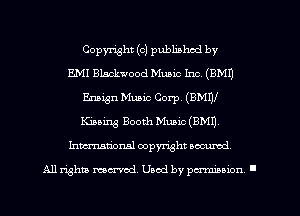 Copyright (c) published by

EMI Blackwood Music Inc. (BMI)

Ensign Music Corp. (BMI)/

Kissing Booth Music (BMI).

International copyright secured.

All rights reserved. Used by permission. ■